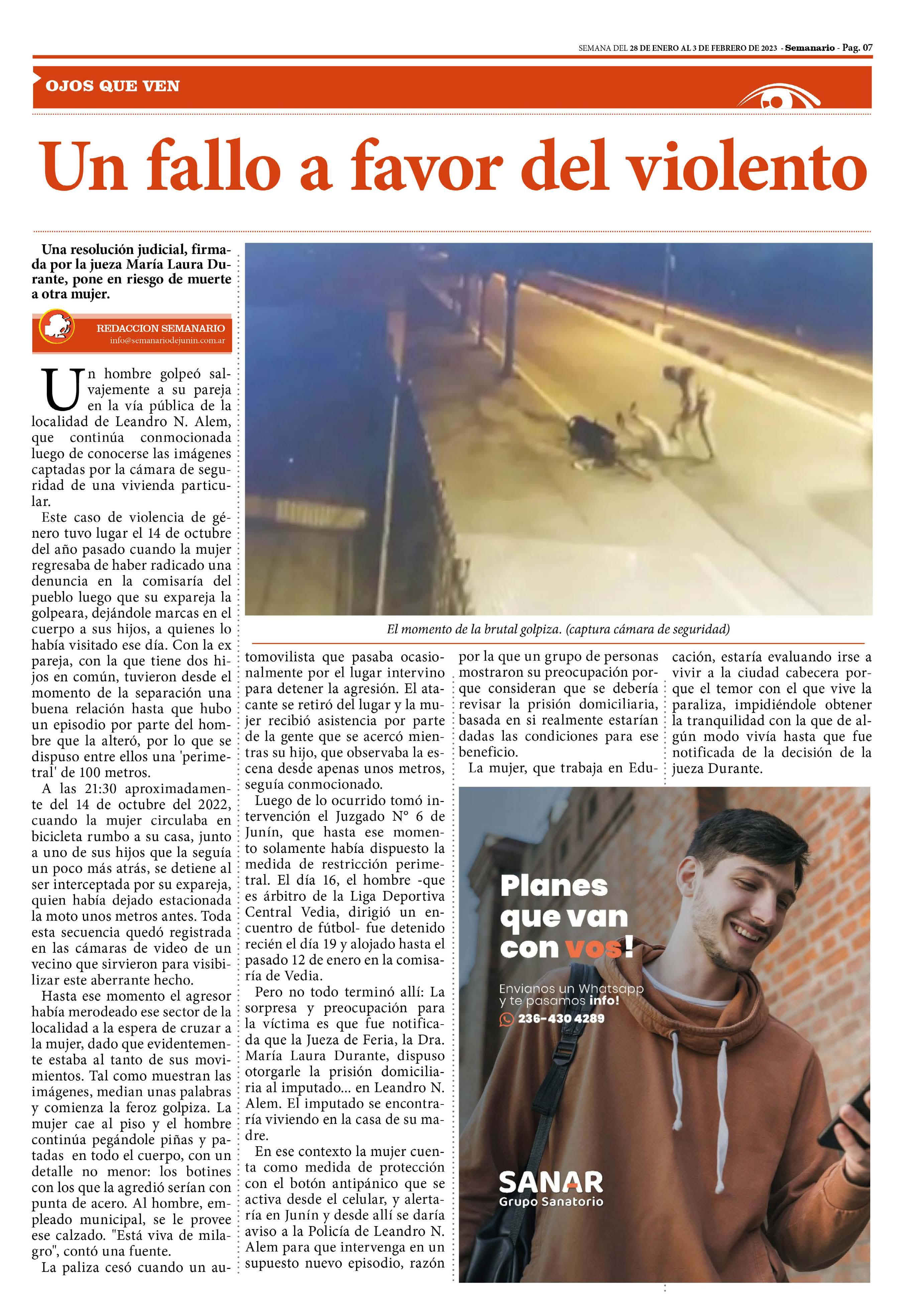 SEMANA DEL 28 DE ENERO AL 3 DE FEBRERO DE 2023 - Semanario - Pag. 07

OJOS QUE VEN

Un fallo a favor del violento

Una resolución judicial, firmada por la jueza María Laura Durante, pone en riesgo de muerte a otra mujer.

REDACCION SEMANARIO
info@semanariodejunin.com.ar

Un hombre golpeó salvajemente a su pareja en la vía pública de la localidad de Leandro N. Alem, que continúa conmocionada luego de conocerse las imágenes captadas por la cámara de seguridad de una vivienda particular.

Este caso de violencia de género tuvo lugar el 14 de octubre del año pasado cuando la mujer regresaba de haber radicado una denuncia en la comisaría del pueblo luego que su expareja la golpeara, dejándole marcas en el cuerpo a sus hijos, a quienes lo había visitado ese día. Con la ex pareja, con la que tiene dos hijos en común, tuvieron desde el momento de la separación una buena relación hasta que hubo un episodio por parte del hombre que la alteró, por lo que se dispuso entre ellos una 'perimetral' de 100 metros.

A las 21:30 aproximadamente del 14 de octubre del 2022, cuando la mujer circulaba en bicicleta rumbo a su casa, junto a uno de sus hijos que la seguía un poco más atrás, se detiene al ser interceptada por su expareja, quien había dejado estacionada la moto unos metros antes. Toda esta secuencia quedó registrada en las cámaras de video de un vecino que sirvieron para visibilizar este aberrante hecho.

Hasta ese momento el agresor había merodeado ese sector de la localidad a la espera de cruzar a la mujer, dado que evidentemente estaba al tanto de sus movimientos. Tal como muestran las imágenes, median unas palabras y comienza la feroz golpiza. La mujer cae al piso y el hombre continúa pegándole piñas y patadas en todo el cuerpo, con un detalle no menor: los botines con los que la agredió serían con punta de acero. Al hombre, empleado municipal, se le provee ese calzado. "Está viva de milagro", contó una fuente.

La paliza cesó cuando un automovilista que pasaba ocasionalmente por el lugar intervino para detener la agresión. El atacante se retiró del lugar y la mujer recibió asistencia por parte de la gente que se acercó mientras su hijo, que observaba la escena desde apenas unos metros, seguía conmocionado.

Luego de lo ocurrido tomó intervención el Juzgado N° 6 de Junín, que hasta ese momento solamente había dispuesto la medida de restricción perimetral. El día 16, el hombre -que es árbitro de la Liga Deportiva Central Vedia, dirigió un encuentro de fútbol- fue detenido recién el día 19 y alojado hasta el pasado 12 de enero en la comisaría de Vedia.

Pero no todo terminó allí: La sorpresa y preocupación para la víctima es que fue notificada que la Jueza de Feria, la Dra. María Laura Durante, dispuso otorgarle la prisión domiciliaria al imputado... en Leandro N. Alem. El imputado se encontraría viviendo en la casa de su madre.

En ese contexto la mujer cuenta como medida de protección con el botón antipánico que se activa desde el celular, y alertaría en Junín y desde allí se daría aviso a la Policía de Leandro N. Alem para que intervenga en un supuesto nuevo episodio, razón por la que un grupo de personas mostraron su preocupación porque consideran que se debería revisar la prisión domiciliaria, basada en si realmente estarían dadas las condiciones para ese beneficio.

La mujer, que trabaja en Educación, estaría evaluando irse a vivir a la ciudad cabecera porque el temor con el que vive la paraliza, impidiéndole obtener la tranquilidad con la que de algún modo vivía hasta que fue notificada de la decisión de la jueza Durante.

El momento de la brutal golpiza. (captura cámara de seguridad)

Planes que van con vos!
Envianos un Whatsapp y te pasamos info!
236-430 4289
SANAR
Grupo Sanatorio